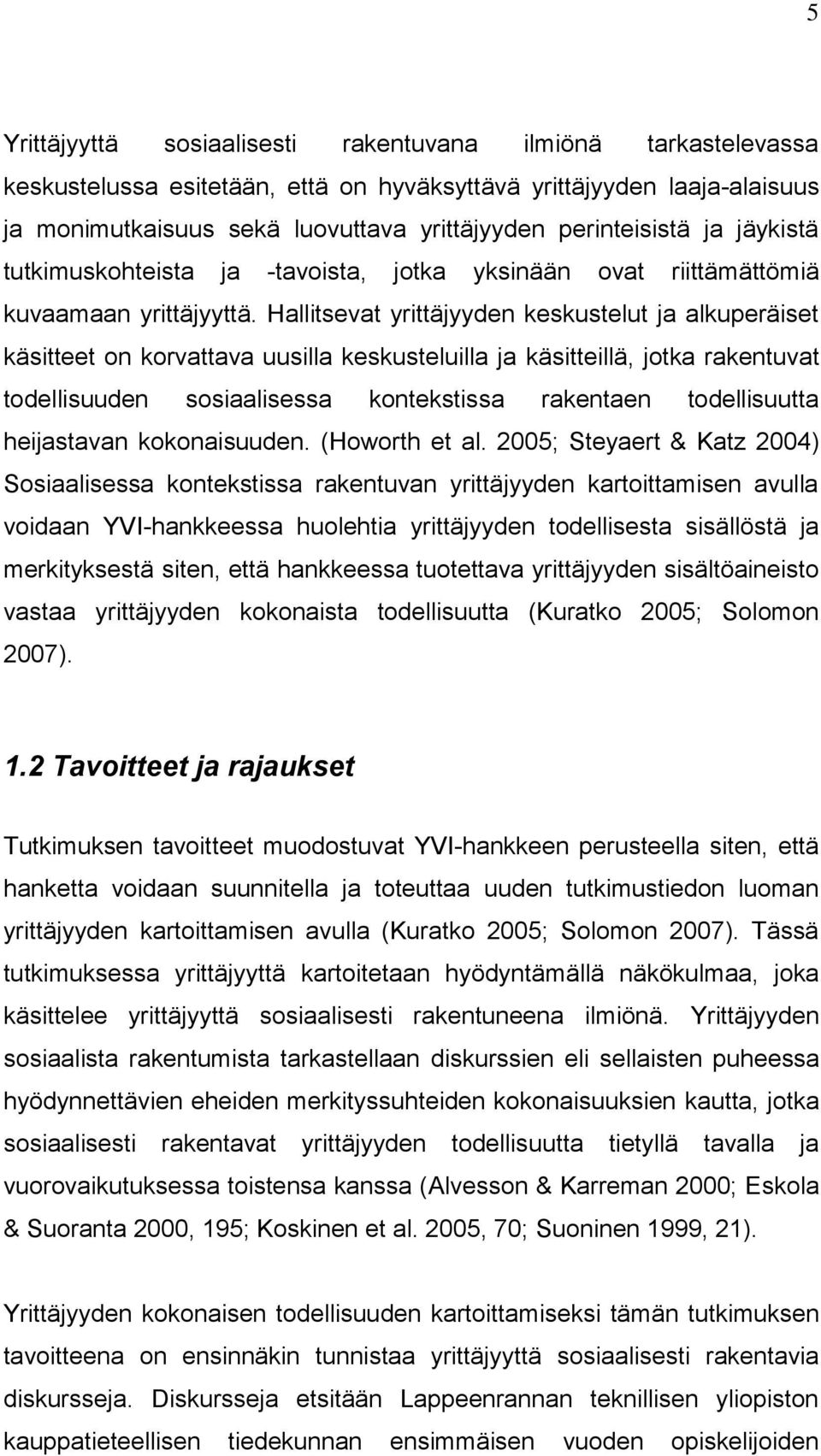 5

Yrittäjyyttä sosiaalisesti rakentuvana ilmiönä tarkastelevassa keskustelussa esitetään, että on hyväksyttävä yrittäjyyden laaja-alaisuus ja monimutkaisuus sekä luovuttava yrittäjyyden perinteisistä ja jäykistä tutkimuskohteista ja -tavoista, jotka yksinään ovat riittämättömiä kuvaamaan yrittäjyyttä. Hallitsevat yrittäjyyden keskustelut ja alkuperäiset käsitteet on korvattava uusilla keskusteluilla ja käsitteillä, jotka rakentuvat todellisuuden sosiaalisessa kontekstissa rakentaen todellisuutta heijastavan kokonaisuuden. (Howorth et al. 2005; Steyaert & Katz 2004) Sosiaalisessa kontekstissa rakentuvan yrittäjyyden kartoittamisen avulla voidaan YVI-hankkeessa huolehtia yrittäjyyden todellisesta sisällöstä ja merkityksestä siten, että hankkeessa tuotettava yrittäjyyden sisältöaineisto vastaa yrittäjyyden kokonaista todellisuutta (Kuratko 2005; Solomon 2007).

1.2 Tavoitteet ja rajaukset

Tutkimuksen tavoitteet muodostuvat YVI-hankkeen perusteella siten, että hanketta voidaan suunnitella ja toteuttaa uuden tutkimustiedon luoman yrittäjyyden kartoittamisen avulla (Kuratko 2005; Solomon 2007). Tässä tutkimuksessa yrittäjyyttä kartoitetaan hyödyntämällä näkökulmaa, joka käsittelee yrittäjyyttä sosiaalisesti rakentuneena ilmiönä. Yrittäjyyden sosiaalista rakentumista tarkastellaan diskurssien eli sellaisten puheessa hyödynnettävien eheiden merkityssuhteiden kokonaisuuksien kautta, jotka sosiaalisesti rakentavat yrittäjyyden todellisuutta tietyllä tavalla ja vuorovaikutuksessa toistensa kanssa (Alvesson & Karreman 2000; Eskola & Suoranta 2000, 195; Koskinen et al. 2005, 70; Suoninen 1999, 21).

Yrittäjyyden kokonaisen todellisuuden kartoittamiseksi tämän tutkimuksen tavoitteena on ensinnäkin tunnistaa yrittäjyyttä sosiaalisesti rakentavia diskursseja. Diskursseja etsitään Lappeenrannan teknillisen yliopiston kauppatieteellisen tiedekunnan ensimmäisen vuoden opiskelijoiden